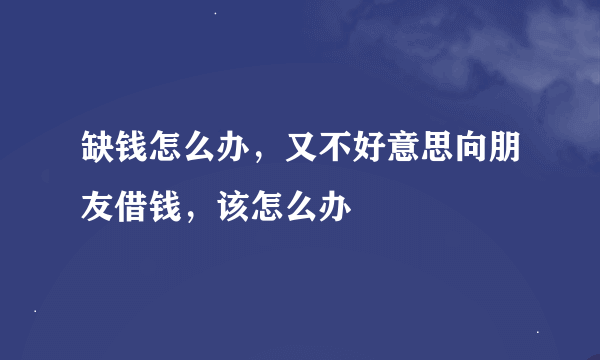 缺钱怎么办，又不好意思向朋友借钱，该怎么办